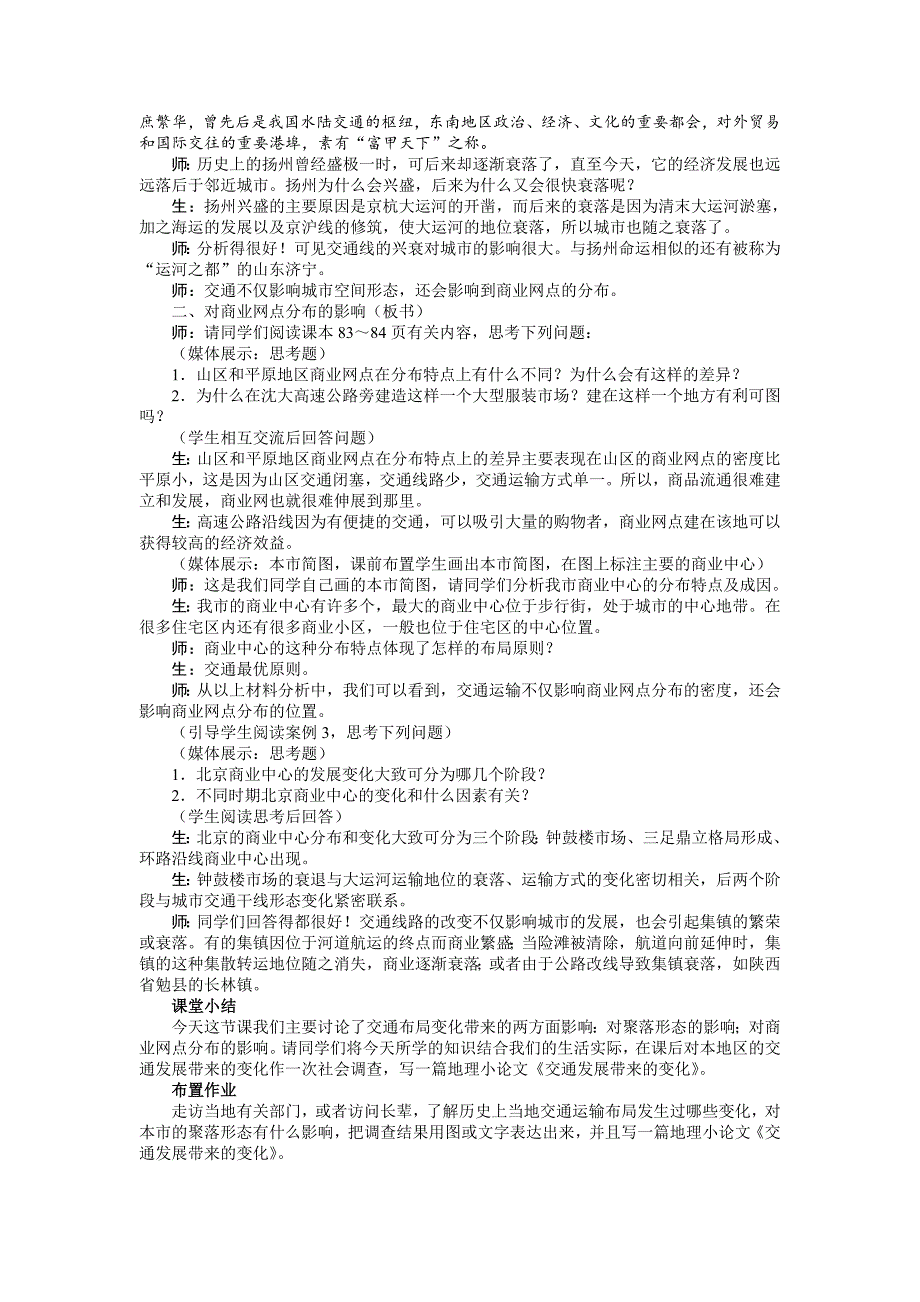 庶繁华，曾先后是我国水陆交通的枢纽，东南地区政治、经济、文化的重要都会，对外贸易和国际交往的重要港埠，素有“富甲天下”之称。

师：历史上的扬州曾经盛极一时，可后来却逐渐衰落了，直至今天，它的经济发展也远远落后于邻近城市。扬州为什么会兴盛，后来为什么又会很快衰落呢？

生：扬州兴盛的主要原因是京杭大运河的开凿，而后来的衰落是因为清末大运河淤塞，加之海运的发展以及京沪线的修筑，使大运河的地位衰落，所以城市也随之衰落了。

师：分析得很好！可见交通线的兴衰对城市的影响很大。与扬州命运相似的还有被称为“运河之都”的山东济宁。

师：交通不仅影响城市空间形态，还会影响到商业网点的分布。

二、对商业网点分布的影响（板书）

师：请同学们阅读课本 83～84 页有关内容，思考下列问题：

（媒体展示：思考题）

1．山区和平原地区商业网点在分布特点上有什么不同？为什么会有这样的差异？

2．为什么在沈大高速公路旁建造这样一个大型服装市场？建在这样一个地方有利可图吗？

（学生相互交流后回答问题）

生：山区和平原地区商业网点在分布特点上的差异主要表现在山区的商业网点的密度比平原小，这是因为山区交通闭塞，交通线路少，交通运输方式单一。所以，商品流通很难建立和发展，商业网也就很难伸展到那里。

生：高速公路沿线因为有便捷的交通，可以吸引大量的购物者，商业网点建在该地可以获得较高的经济效益。

（媒体展示：本市简图，课前布置学生画出本市简图，在图上标注主要的商业中心）

师：这是我们同学自己画的本市简图，请同学们分析我市商业中心的分布特点及成因。

生：我市的商业中心有许多个，最大的商业中心位于步行街，处于城市的中心地带。在很多住宅区内还有很多商业小区，一般也位于住宅区的中心位置。

师：商业中心的这种分布特点体现了怎样的布局原则？

生：交通最优原则。

师：从以上材料分析中，我们可以看到，交通运输不仅影响商业网点分布的密度，还会影响商业网点分布的位置。

（引导学生阅读案例 3，思考下列问题）

（媒体展示：思考题）

1．北京商业中心的发展变化大致可分为哪几个阶段？

2．不同时期北京商业中心的变化和什么因素有关？

（学生阅读思考后回答）

生：北京的商业中心分布和变化大致可分为三个阶段：钟鼓楼市场、三足鼎立格局形成、环路沿线商业中心出现。

生：钟鼓楼市场的衰退与大运河运输地位的衰落、运输方式的变化密切相关，后两个阶段与城市交通干线形态变化紧密联系。

师：同学们回答得都很好！交通线路的改变不仅影响城市的发展，也会引起集镇的繁荣或衰落。有的集镇因位于河道航运的终点而商业繁盛，当险滩被清除，航道向前延伸时，集镇的这种集散转运地位随之消失，商业逐渐衰落；或者由于公路改线导致集镇衰落，如陕西省勉县的长林镇。

课堂小结

今天这节课我们主要讨论了交通布局变化带来的两方面影响：对聚落形态的影响；对商业网点分布的影响。请同学们将今天所学的知识结合我们的生活实际，在课后对本地区的交通发展带来的变化作一次社会调查，写一篇地理小论文《交通发展带来的变化》。

布置作业

走访当地有关部门，或者访问长辈，了解历史上当地交通运输布局发生过哪些变化，对本市的聚落形态有什么影响，把调查结果用图或文字表达出来，并且写一篇地理小论文《交通发展带来的变化》。